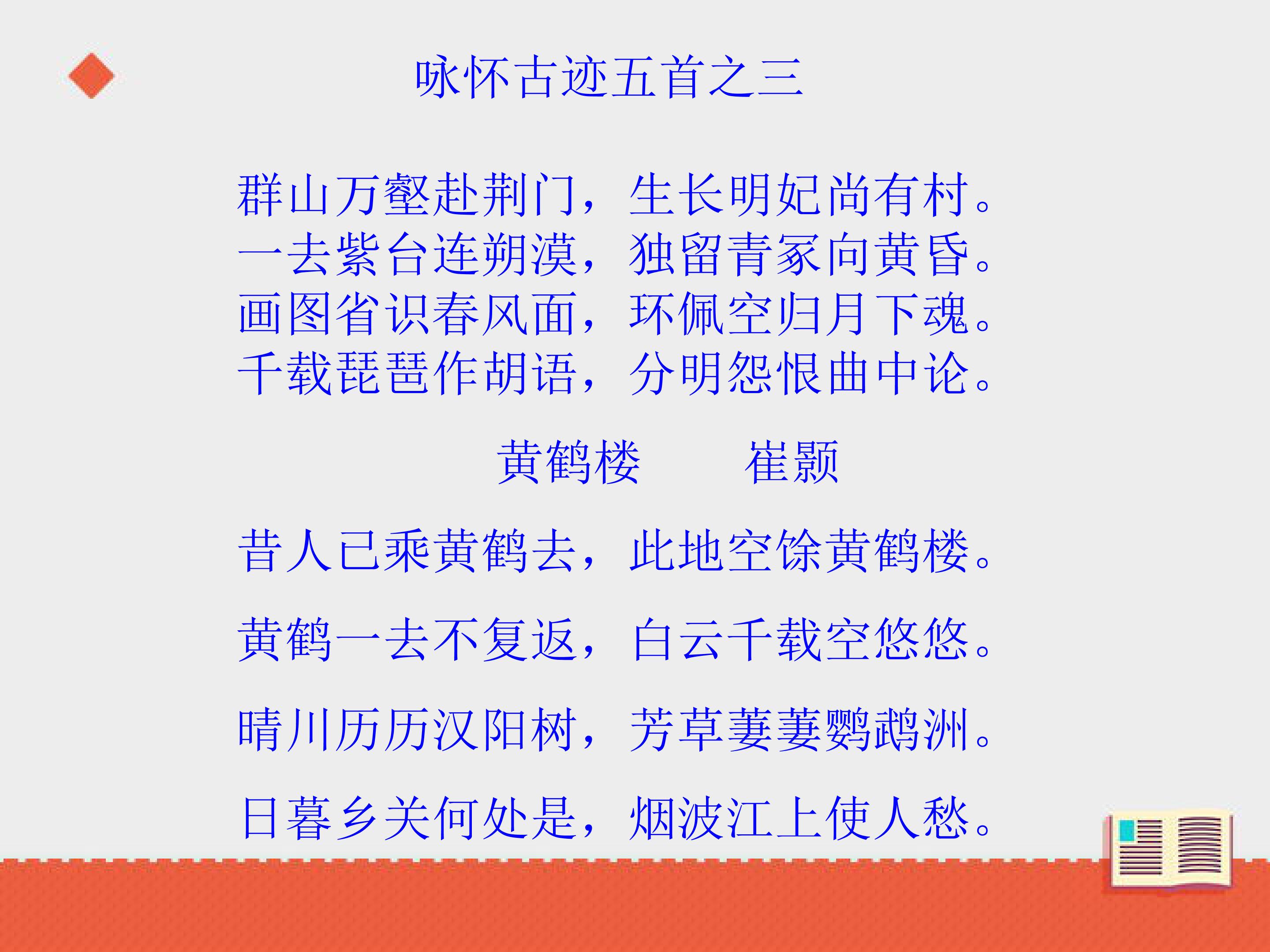 咏怀古迹五首之三

群山万壑赴荆门，生长明妃尚有村。
一去紫台连朔漠，独留青冢向黄昏。
画图省识春风面，环佩空归月下魂。
千载琵琶作胡语，分明怨恨曲中论。

黄鹤楼 崔颢

昔人已乘黄鹤去，此地空馀黄鹤楼。

黄鹤一去不复返，白云千载空悠悠。

晴川历历汉阳树，芳草萋萋鹦鹉洲。

日暮乡关何处是，烟波江上使人愁。